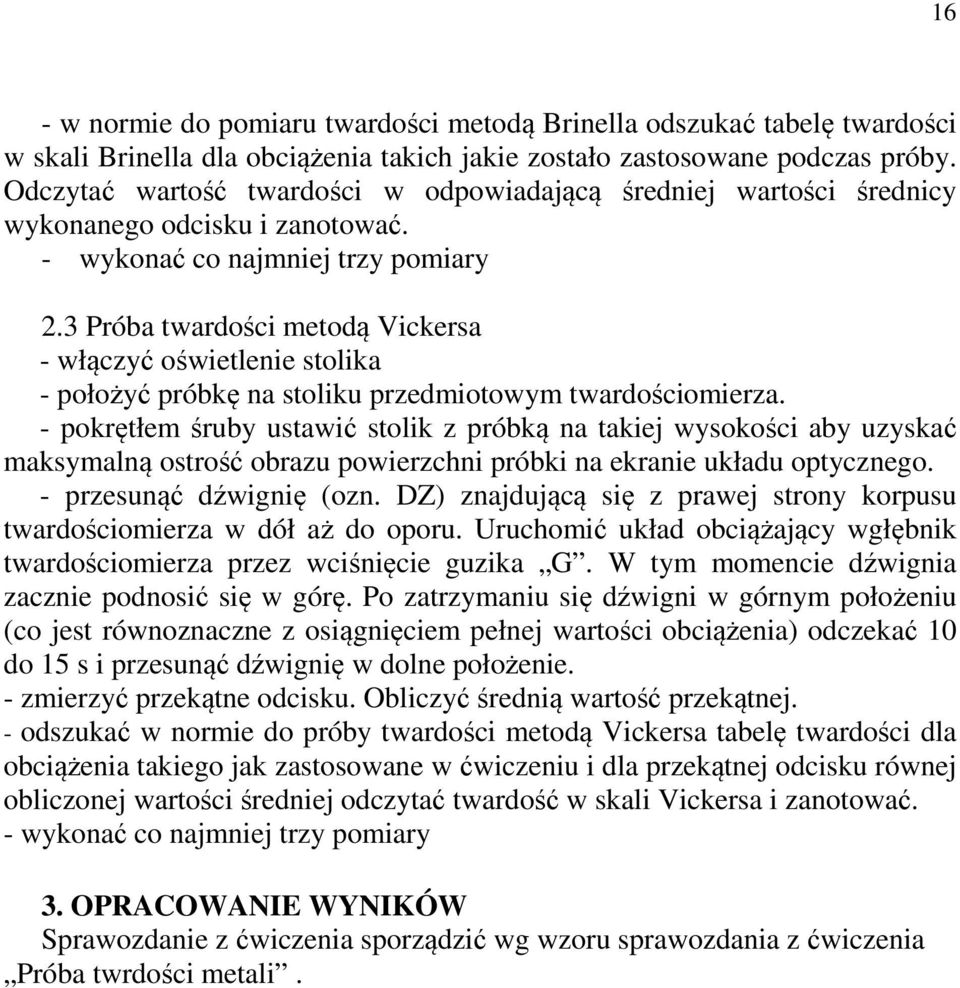 16

- w normie do pomiaru twardości metodą Brinella odszukać tabelę twardości w skali Brinella dla obciążenia takich jakie zostało zastosowane podczas próby. Odczytać wartość twardości w odpowiadającą średniej wartości średnicy wykonanego odcisku i zanotować.
- wykonać co najmniej trzy pomiary

2.3 Próba twardości metodą Vickersa
- włączyć oświetlenie stolika
- położyć próbkę na stoliku przedmiotowym twardościomierza.
- pokrętłem śruby ustawić stolik z próbką na takiej wysokości aby uzyskać maksymalną ostrość obrazu powierzchni próbki na ekranie układu optycznego.
- przesunąć dźwignię (ozn. DZ) znajdującą się z prawej strony korpusu twardościomierza w dół aż do oporu. Uruchomić układ obciążający wgłębnik twardościomierza przez wciśnięcie guzika „G”. W tym momencie dźwignia zacznie podnosić się w górę. Po zatrzymaniu się dźwigni w górnym położeniu (co jest równoznaczne z osiągnięciem pełnej wartości obciążenia) odczekać 10 do 15 s i przesunąć dźwignię w dolne położenie.
- zmierzyć przekątne odcisku. Obliczyć średnią wartość przekątnej.
- odszukać w normie do próby twardości metodą Vickersa tabelę twardości dla obciążenia takiego jak zastosowane w ćwiczeniu i dla przekątnej odcisku równej obliczonej wartości średniej odczytać twardość w skali Vickersa i zanotować.
- wykonać co najmniej trzy pomiary

3. OPRACOWANIE WYNIKÓW
Sprawozdanie z ćwiczenia sporządzić wg wzoru sprawozdania z ćwiczenia „Próba twrdości metali” .